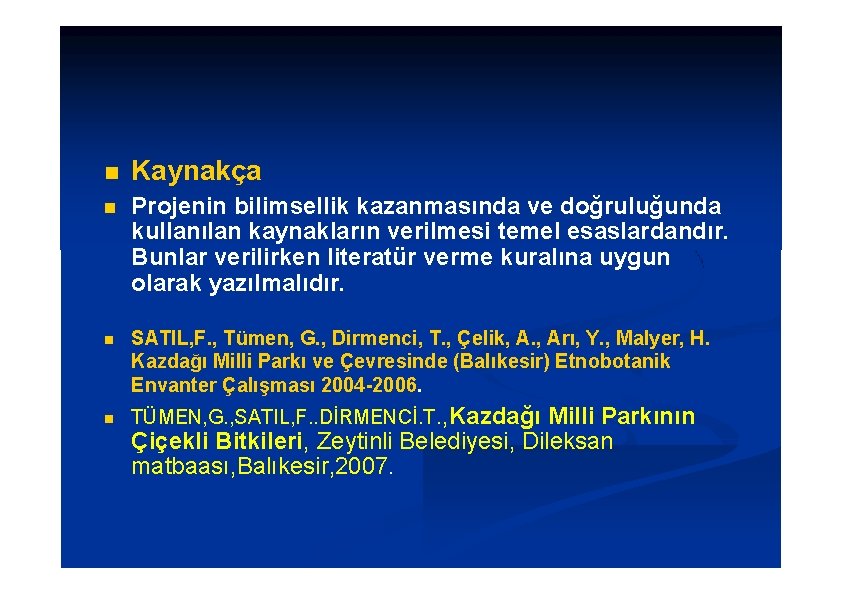 Kaynakça

Projenin bilimsellik kazanmasında ve doğruluğunda kullanılan kaynakların verilmesi temel esaslardandır. Bunlar verilirken literatür verme kuralına uygun olarak yazılmalıdır.

SATIL,F., Tümen, G., Dirmenci, T., Çelik, A., Arı, Y., Malyer, H. Kazdağı Milli Parkı ve Çevresinde (Balıkesir) Etnobotanik Envanter Çalışması 2004-2006.

TÜMEN,G.,SATIL,F..DİRMENCİ.T.,Kazdağı Milli Parkının Çiçekli Bitkileri, Zeytinli Belediyesi, Dileksan matbaası,Balıkesir,2007.